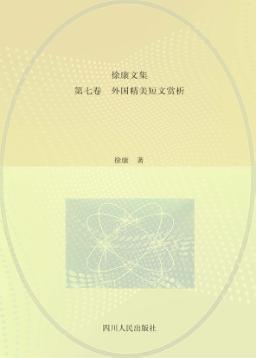 徐康文集
第七卷　外国精美短文赏析

徐康　著

四川人民出版社